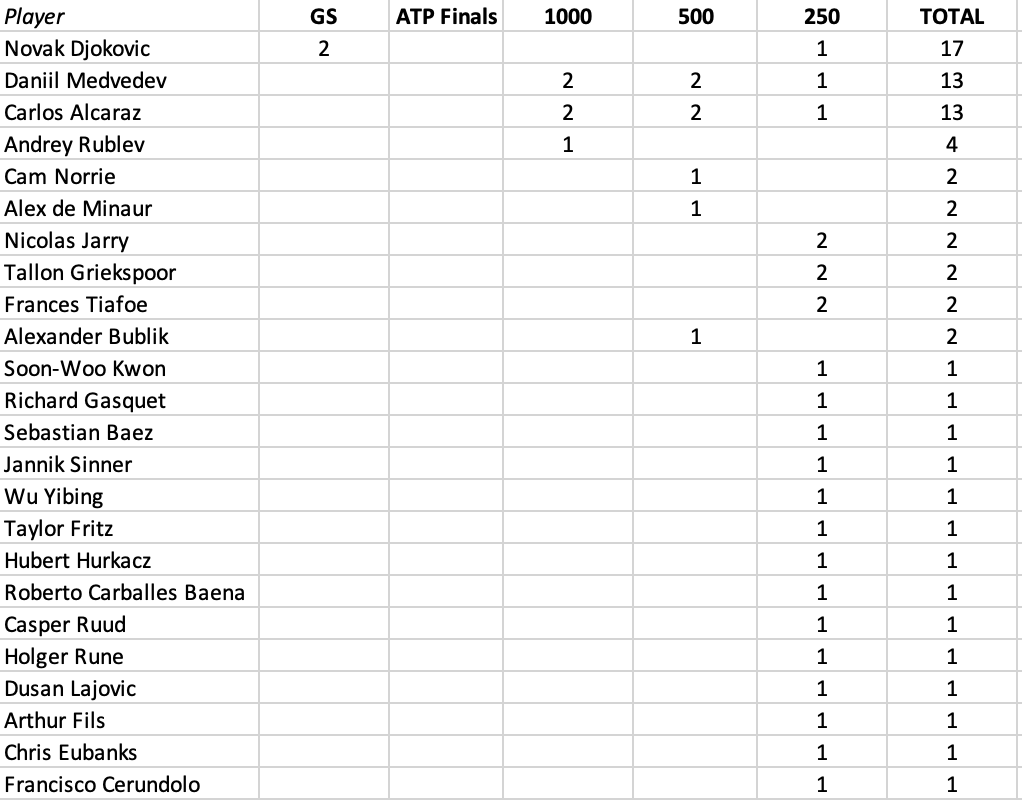 | Player | GS | ATP Finals | 1000 | 500 | 250 | TOTAL |
|---|---|---|---|---|---|---|
| Novak Djokovic | 2 | | | | 1 | 17 |
| Daniil Medvedev | | | 2 | 2 | 1 | 13 |
| Carlos Alcaraz | | | 2 | 2 | 1 | 13 |
| Andrey Rublev | | | 1 | | | 4 |
| Cam Norrie | | | | 1 | | 2 |
| Alex de Minaur | | | | 1 | | 2 |
| Nicolas Jarry | | | | | 2 | 2 |
| Tallon Griekspoor | | | | | 2 | 2 |
| Frances Tiafoe | | | | | 2 | 2 |
| Alexander Bublik | | | | 1 | | 2 |
| Soon-Woo Kwon | | | | | 1 | 1 |
| Richard Gasquet | | | | | 1 | 1 |
| Sebastian Baez | | | | | 1 | 1 |
| Jannik Sinner | | | | | 1 | 1 |
| Wu Yibing | | | | | 1 | 1 |
| Taylor Fritz | | | | | 1 | 1 |
| Hubert Hurkacz | | | | | 1 | 1 |
| Roberto Carballes Baena | | | | | 1 | 1 |
| Casper Ruud | | | | | 1 | 1 |
| Holger Rune | | | | | 1 | 1 |
| Dusan Lajovic | | | | | 1 | 1 |
| Arthur Fils | | | | | 1 | 1 |
| Chris Eubanks | | | | | 1 | 1 |
| Francisco Cerundolo | | | | | 1 | 1 |